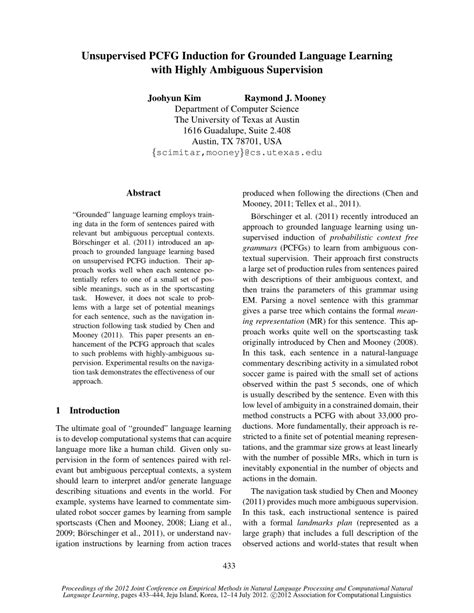 Unsupervised PCFG Induction for Grounded Language Learning with Highly Ambiguous Supervision

Joohyun Kim Raymond J. Mooney
Department of Computer Science
The University of Texas at Austin
1616 Guadalupe, Suite 2.408
Austin, TX 78701, USA
{scimitar,mooney}@cs.utexas.edu

Abstract

"Grounded" language learning employs training data in the form of sentences paired with relevant but ambiguous perceptual contexts. Börschinger et al. (2011) introduced an approach to grounded language learning based on unsupervised PCFG induction. Their approach works well when each sentence potentially refers to one of a small set of possible meanings, such as in the sportscasting task. However, it does not scale to problems with a large set of potential meanings for each sentence, such as the navigation instruction following task studied by Chen and Mooney (2011). This paper presents an enhancement of the PCFG approach that scales to such problems with highly-ambiguous supervision. Experimental results on the navigation task demonstrates the effectiveness of our approach.

1 Introduction

The ultimate goal of "grounded" language learning is to develop computational systems that can acquire language more like a human child. Given only supervision in the form of sentences paired with relevant but ambiguous perceptual contexts, a system should learn to interpret and/or generate language describing situations and events in the world. For example, systems have learned to commentate simulated robot soccer games by learning from sample sportscasts (Chen and Mooney, 2008; Liang et al., 2009; Börschinger et al., 2011), or understand navigation instructions by learning from action traces produced when following the directions (Chen and Mooney, 2011; Tellex et al., 2011).

Börschinger et al. (2011) recently introduced an approach to grounded language learning using unsupervised induction of probabilistic context free grammars (PCFGs) to learn from ambiguous contextual supervision. Their approach first constructs a large set of production rules from sentences paired with descriptions of their ambiguous context, and then trains the parameters of this grammar using EM. Parsing a novel sentence with this grammar gives a parse tree which contains the formal meaning representation (MR) for this sentence. This approach works quite well on the sportscasting task originally introduced by Chen and Mooney (2008). In this task, each sentence in a natural-language commentary describing activity in a simulated robot soccer game is paired with the small set of actions observed within the past 5 seconds, one of which is usually described by the sentence. Even with this low level of ambiguity in a constrained domain, their method constructs a PCFG with about 33,000 productions. More fundamentally, their approach is restricted to a finite set of potential meaning representations, and the grammar size grows at least linearly with the number of possible MRs, which in turn is inevitably exponential in the number of objects and actions in the domain.

The navigation task studied by Chen and Mooney (2011) provides much more ambiguous supervision. In this task, each instructional sentence is paired with a formal landmarks plan (represented as a large graph) that includes a full description of the observed actions and world-states that result when

433

Proceedings of the 2012 Joint Conference on Empirical Methods in Natural Language Processing and Computational Natural Language Learning, pages 433–444, Jeju Island, Korea, 12–14 July 2012. ©2012 Association for Computational Linguistics